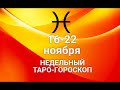 ♓
16-22
ноября
НЕДЕЛЬНЫЙ
ТАРО-ГОРОСКОП